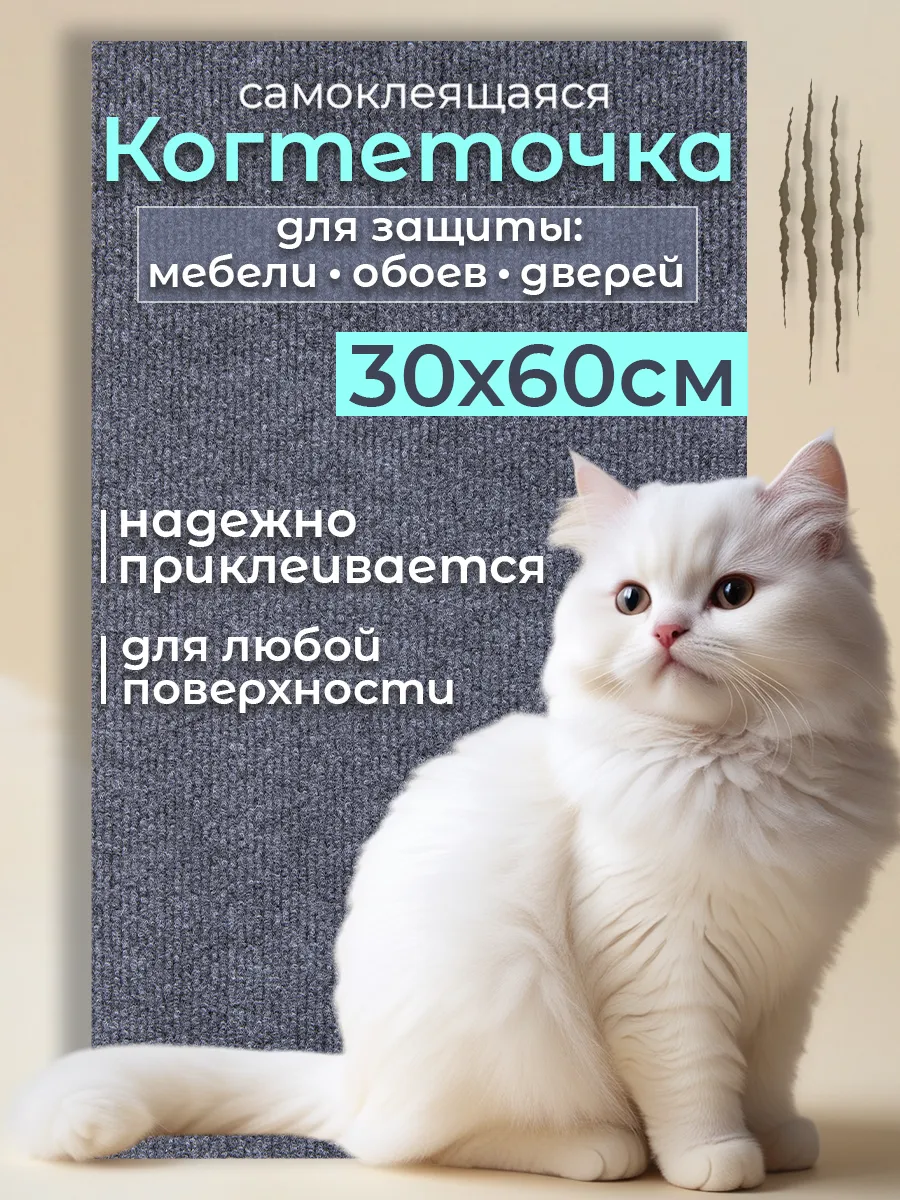 самоклеящаяся
Когтеточка

для защиты:
мебели • обоев • дверей

30х60см

надежно приклеивается

для любой поверхности